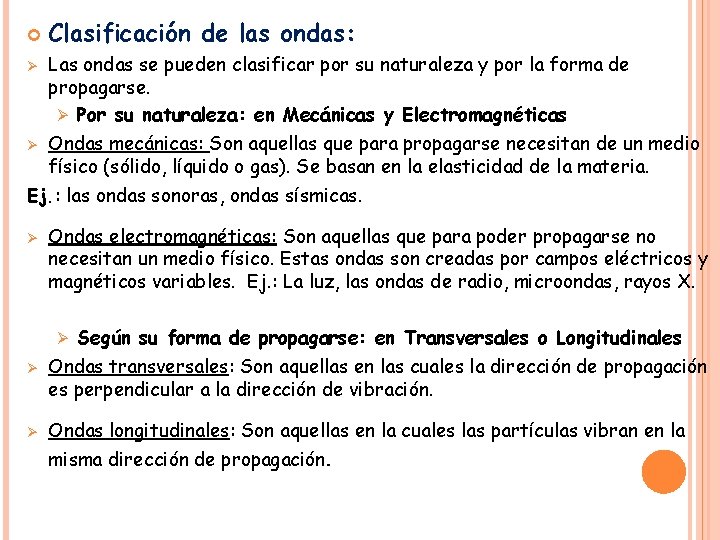 Clasificación de las ondas:

Las ondas se pueden clasificar por su naturaleza y por la forma de propagarse.

Por su naturaleza: en Mecánicas y Electromagnéticas

Ondas mecánicas: Son aquellas que para propagarse necesitan de un medio físico (sólido, líquido o gas). Se basan en la elasticidad de la materia.

Ej.: las ondas sonoras, ondas sísmicas.

Ondas electromagnéticas: Son aquellas que para poder propagarse no necesitan un medio físico. Estas ondas son creadas por campos eléctricos y magnéticos variables. Ej.: La luz, las ondas de radio, microondas, rayos X.

Según su forma de propagarse: en Transversales o Longitudinales

Ondas transversales: Son aquellas en las cuales la dirección de propagación es perpendicular a la dirección de vibración.

Ondas longitudinales: Son aquellas en la cuales las partículas vibran en la misma dirección de propagación.